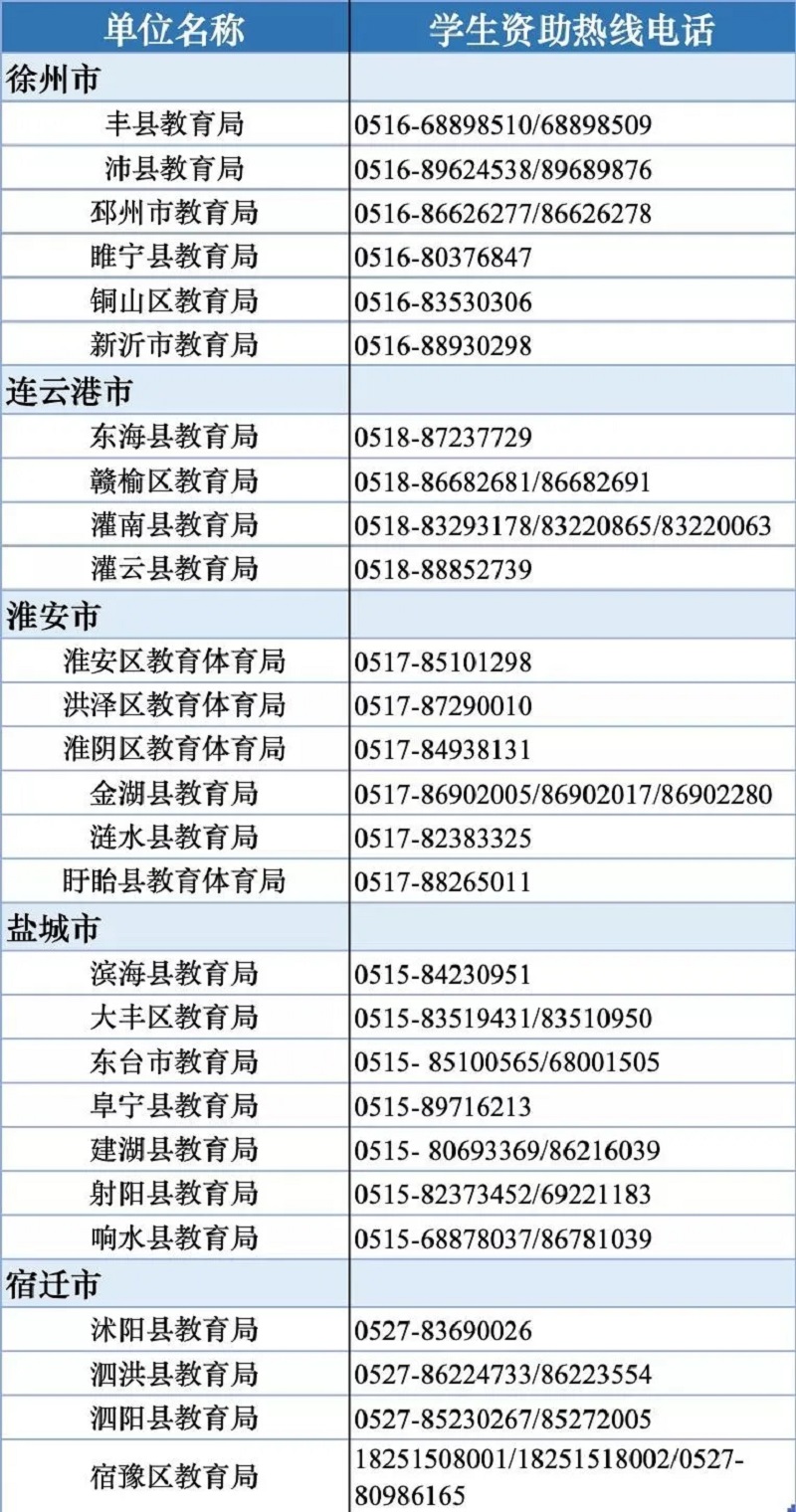 | 单位名称 | 学生资助热线电话 |
|---|---|
| 徐州市 | |
| 丰县教育局 | 0516-68898510/68898509 |
| 沛县教育局 | 0516-89624538/89689876 |
| 邳州市教育局 | 0516-86626277/86626278 |
| 睢宁县教育局 | 0516-80376847 |
| 铜山区教育局 | 0516-83530306 |
| 新沂市教育局 | 0516-88930298 |
| 连云港市 | |
| 东海县教育局 | 0518-87237729 |
| 赣榆区教育局 | 0518-86682681/86682691 |
| 灌南县教育局 | 0518-83293178/83220865/83220063 |
| 灌云县教育局 | 0518-88852739 |
| 淮安市 | |
| 淮安区教育体育局 | 0517-85101298 |
| 洪泽区教育体育局 | 0517-87290010 |
| 淮阴区教育体育局 | 0517-84938131 |
| 金湖县教育局 | 0517-86902005/86902017/86902280 |
| 涟水县教育局 | 0517-82383325 |
| 盱眙县教育体育局 | 0517-88265011 |
| 盐城市 | |
| 滨海县教育局 | 0515-84230951 |
| 大丰区教育局 | 0515-83519431/83510950 |
| 东台市教育局 | 0515- 85100565/68001505 |
| 阜宁县教育局 | 0515-89716213 |
| 建湖县教育局 | 0515- 80693369/86216039 |
| 射阳县教育局 | 0515-82373452/69221183 |
| 响水县教育局 | 0515-68878037/86781039 |
| 宿迁市 | |
| 沭阳县教育局 | 0527-83690026 |
| 泗洪县教育局 | 0527-86224733/86223554 |
| 泗阳县教育局 | 0527-85230267/85272005 |
| 宿豫区教育局 | 18251508001/18251518002/0527-80986165 |